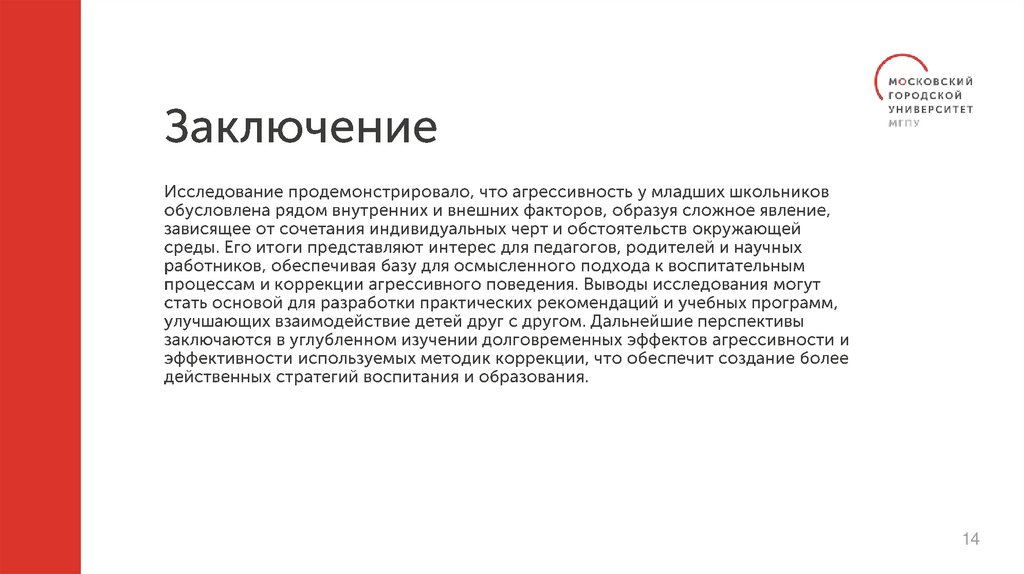 МОСКОВСКИЙ ГОРОДСКОЙ УНИВЕРСИТЕТ МГПУ

Заключение

Исследование продемонстрировало, что агрессивность у младших школьников обусловлена рядом внутренних и внешних факторов, образуя сложное явление, зависящее от сочетания индивидуальных черт и обстоятельств окружающей среды. Его итоги представляют интерес для педагогов, родителей и научных работников, обеспечивая базу для осмысленного подхода к воспитательным процессам и коррекции агрессивного поведения. Выводы исследования могут стать основой для разработки практических рекомендаций и учебных программ, улучшающих взаимодействие детей друг с другом. Дальнейшие перспективы заключаются в углубленном изучении долговременных эффектов агрессивности и эффективности используемых методик коррекции, что обеспечит создание более действенных стратегий воспитания и образования.

14